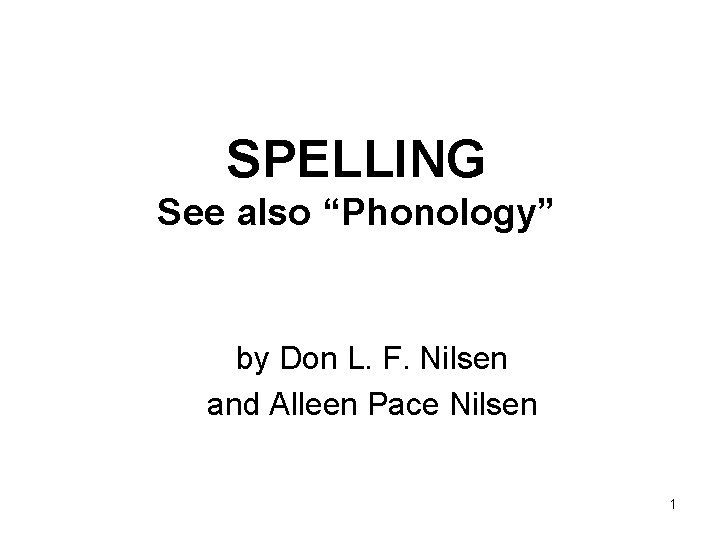 SPELLING
See also “Phonology”

by Don L. F. Nilsen
and Alleen Pace Nilsen

1